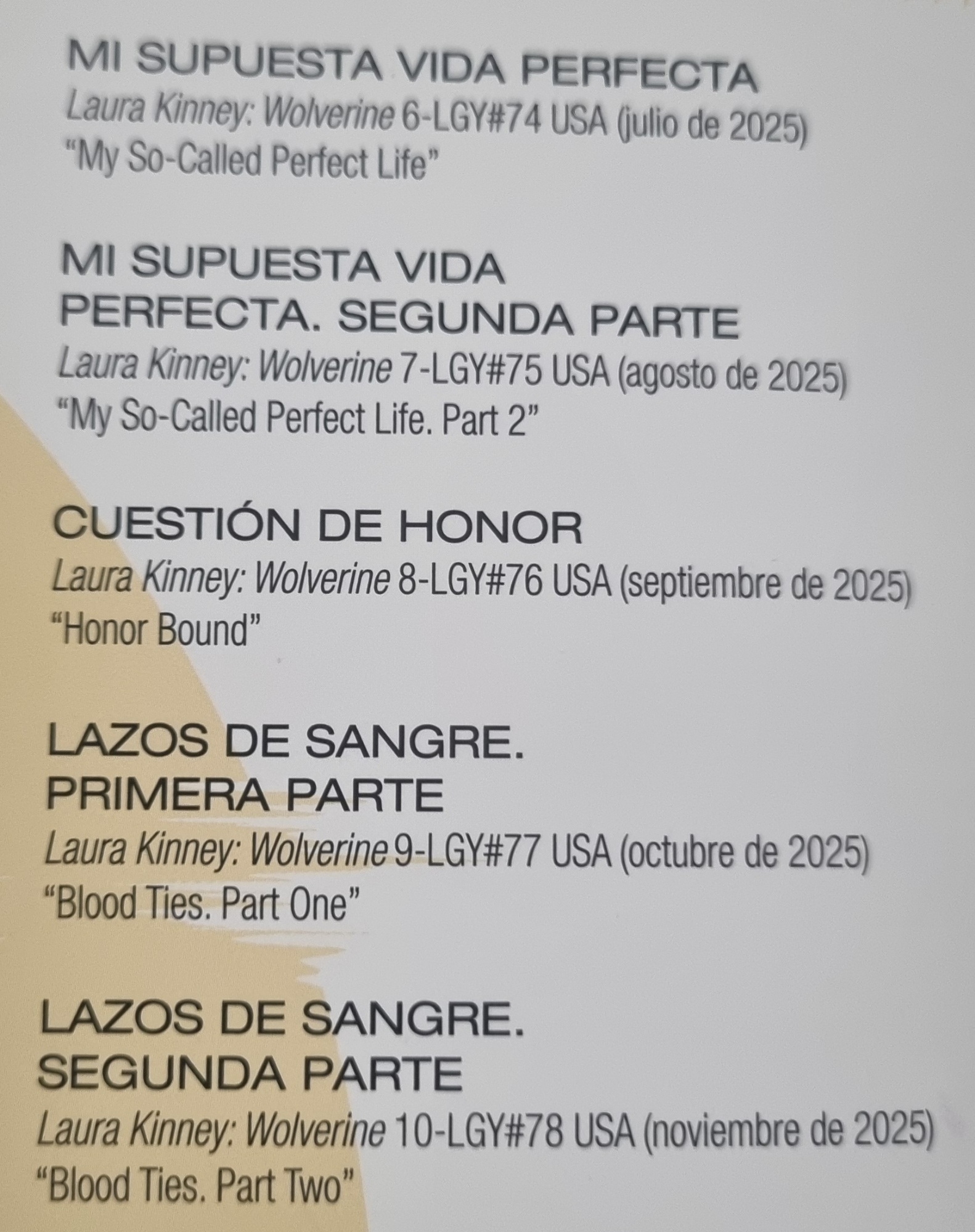 MI SUPUESTA VIDA PERFECTA
Laura Kinney: Wolverine 6-LGY#74 USA (julio de 2025)
"My So-Called Perfect Life"

MI SUPUESTA VIDA
PERFECTA. SEGUNDA PARTE
Laura Kinney: Wolverine 7-LGY#75 USA (agosto de 2025)
"My So-Called Perfect Life. Part 2"

CUESTIÓN DE HONOR
Laura Kinney: Wolverine 8-LGY#76 USA (septiembre de 2025)
"Honor Bound"

LAZOS DE SANGRE.
PRIMERA PARTE
Laura Kinney: Wolverine 9-LGY#77 USA (octubre de 2025)
"Blood Ties. Part One"

LAZOS DE SANGRE.
SEGUNDA PARTE
Laura Kinney: Wolverine 10-LGY#78 USA (noviembre de 2025)
"Blood Ties. Part Two"